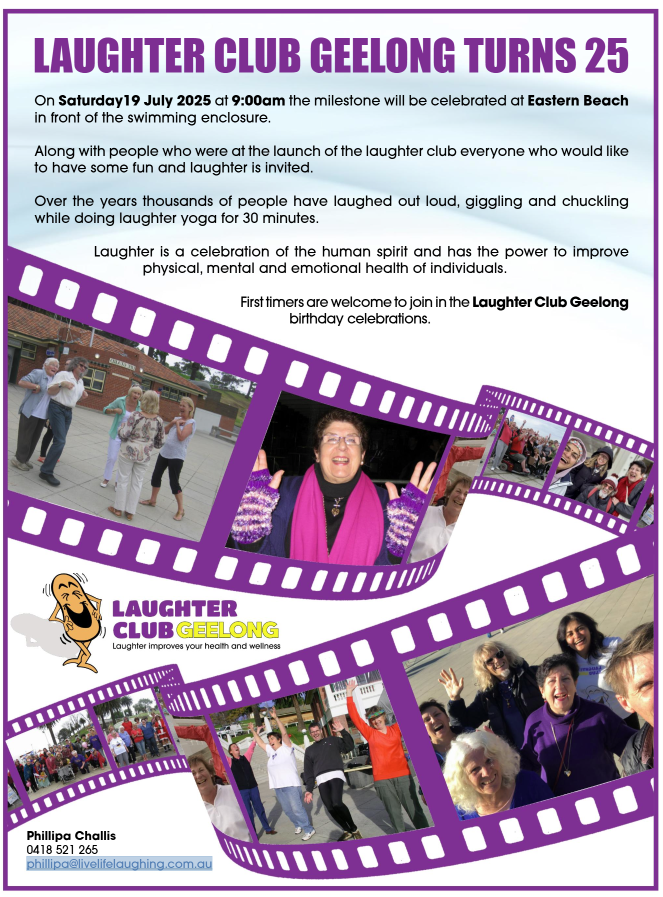 LAUGHTER CLUB GEELONG TURNS 25

On Saturday19 July 2025 at 9:00am the milestone will be celebrated at Eastern Beach in front of the swimming enclosure.

Along with people who were at the launch of the laughter club everyone who would like to have some fun and laughter is invited.

Over the years thousands of people have laughed out loud, giggling and chuckling while doing laughter yoga for 30 minutes.

Laughter is a celebration of the human spirit and has the power to improve physical, mental and emotional health of individuals.

First timers are welcome to join in the Laughter Club Geelong birthday celebrations.

LAUGHTER CLUB GEELONG
Laughter improves your health and wellness

Phillipa Challis
0418 521 265
phillipa@livelifelaughing.com.au